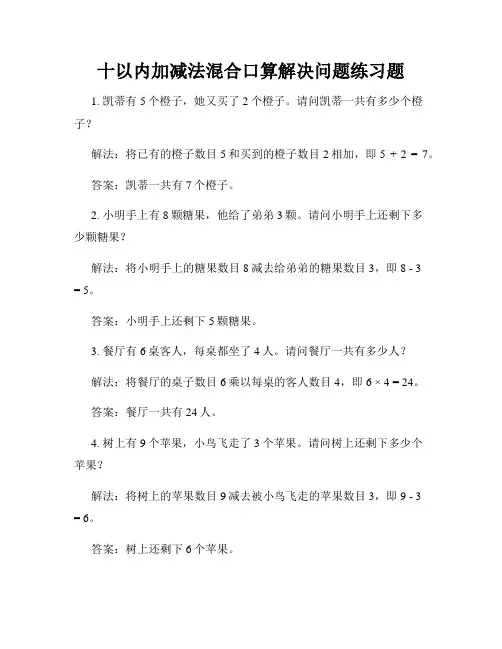 十以内加减法混合口算解决问题练习题

1. 凯蒂有 5 个橙子，她又买了 2 个橙子。请问凯蒂一共有多少个橙子？

解法：将已有的橙子数目 5 和买到的橙子数目 2 相加，即 $5 + 2 = 7$。

答案：凯蒂一共有 7 个橙子。

2. 小明手上有 8 颗糖果，他给了弟弟 3 颗。请问小明手上还剩下多少颗糖果？

解法：将小明手上的糖果数目 8 减去给弟弟的糖果数目 3，即 $8 - 3 = 5$。

答案：小明手上还剩下 5 颗糖果。

3. 餐厅有 6 桌客人，每桌都坐了 4 人。请问餐厅一共有多少人？

解法：将餐厅的桌子数目 6 乘以每桌的客人数目 4，即 $6 \times 4 = 24$。

答案：餐厅一共有 24 人。

4. 树上有 9 个苹果，小鸟飞走了 3 个苹果。请问树上还剩下多少个苹果？

解法：将树上的苹果数目 9 减去被小鸟飞走的苹果数目 3，即 $9 - 3 = 6$。

答案：树上还剩下 6 个苹果。